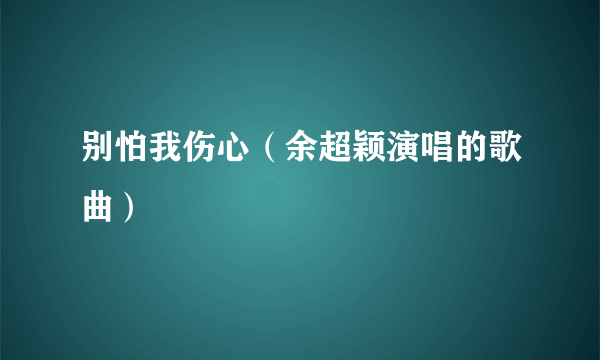 别怕我伤心（余超颖演唱的歌曲）